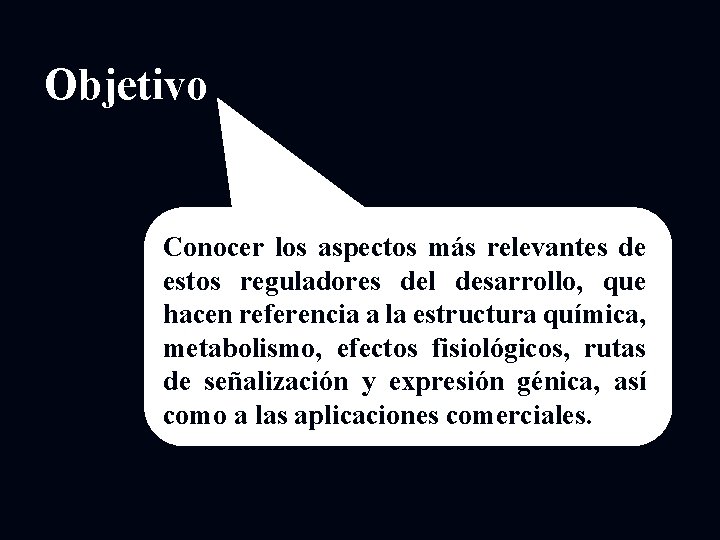 Objetivo

Conocer los aspectos más relevantes de estos reguladores del desarrollo, que hacen referencia a la estructura química, metabolismo, efectos fisiológicos, rutas de señalización y expresión génica, así como a las aplicaciones comerciales.